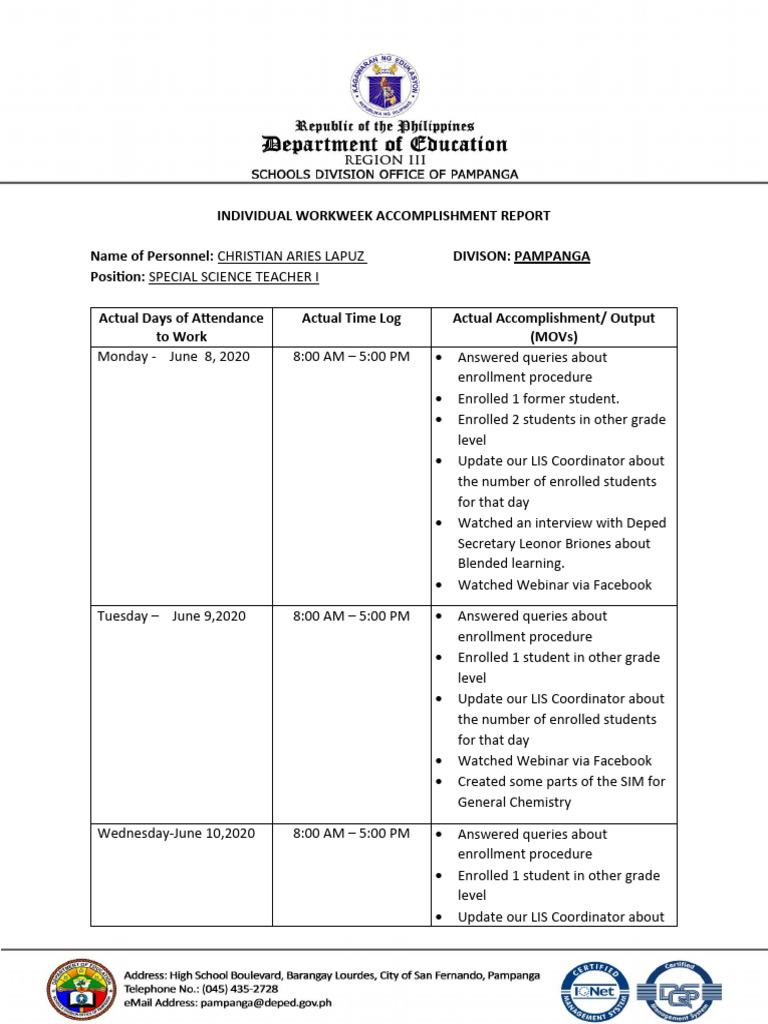 KAGAWARAN NG EDUKASYON
REPUBLIKA NG PILIPINAS

Republic of the Philippines
Department of Education
REGION III
SCHOOLS DIVISION OFFICE OF PAMPANGA

INDIVIDUAL WORKWEEK ACCOMPLISHMENT REPORT

Name of Personnel: CHRISTIAN ARIES LAPUZ DIVISON: PAMPANGA
Position: SPECIAL SCIENCE TEACHER I

| Actual Days of Attendance to Work | Actual Time Log | Actual Accomplishment/ Output (MOVs) |
|---|---|---|
| Monday - June 8, 2020 | 8:00 AM – 5:00 PM | • Answered queries about enrollment procedure • Enrolled 1 former student. • Enrolled 2 students in other grade level • Update our LIS Coordinator about the number of enrolled students for that day • Watched an interview with Deped Secretary Leonor Briones about Blended learning. • Watched Webinar via Facebook |
| Tuesday – June 9,2020 | 8:00 AM – 5:00 PM | • Answered queries about enrollment procedure • Enrolled 1 student in other grade level • Update our LIS Coordinator about the number of enrolled students for that day • Watched Webinar via Facebook • Created some parts of the SIM for General Chemistry |
| Wednesday-June 10,2020 | 8:00 AM – 5:00 PM | • Answered queries about enrollment procedure • Enrolled 1 student in other grade level • Update our LIS Coordinator about |

Address: High School Boulevard, Barangay Lourdes, City of San Fernando, Pampanga
Telephone No.: (045) 435-2728
eMail Address: pampanga@deped.gov.ph

CERTIFIED MANAGEMENT SYSTEM IQNet
Certified Management System DQS